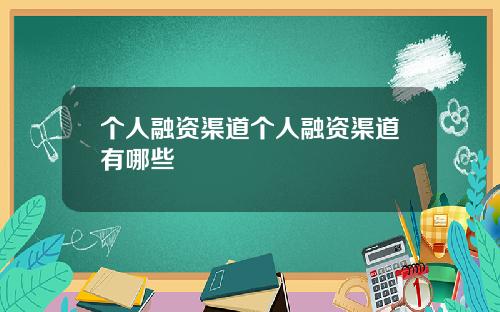 个人融资渠道个人融资渠道有哪些